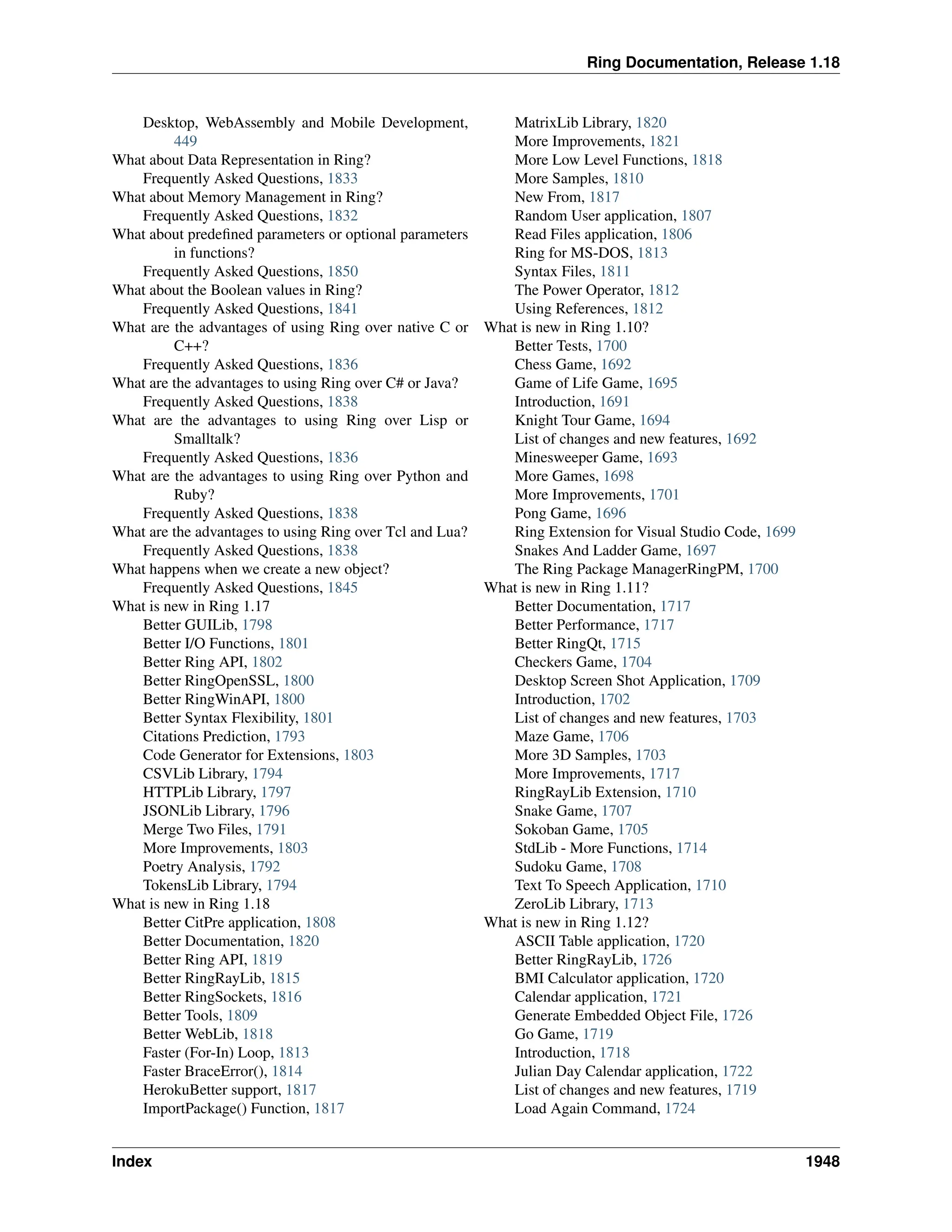 Ring Documentation, Release 1.18

Desktop, WebAssembly and Mobile Development, 449
What about Data Representation in Ring?
Frequently Asked Questions, 1833
What about Memory Management in Ring?
Frequently Asked Questions, 1832
What about predefined parameters or optional parameters in functions?
Frequently Asked Questions, 1850
What about the Boolean values in Ring?
Frequently Asked Questions, 1841
What are the advantages of using Ring over native C or C++?
Frequently Asked Questions, 1836
What are the advantages to using Ring over C# or Java?
Frequently Asked Questions, 1838
What are the advantages to using Ring over Lisp or Smalltalk?
Frequently Asked Questions, 1836
What are the advantages to using Ring over Python and Ruby?
Frequently Asked Questions, 1838
What are the advantages to using Ring over Tcl and Lua?
Frequently Asked Questions, 1838
What happens when we create a new object?
Frequently Asked Questions, 1845
What is new in Ring 1.17
Better GUILib, 1798
Better I/O Functions, 1801
Better Ring API, 1802
Better RingOpenSSL, 1800
Better RingWinAPI, 1800
Better Syntax Flexibility, 1801
Citations Prediction, 1793
Code Generator for Extensions, 1803
CSVLib Library, 1794
HTTPLib Library, 1797
JSONLib Library, 1796
Merge Two Files, 1791
More Improvements, 1803
Poetry Analysis, 1792
TokensLib Library, 1794
What is new in Ring 1.18
Better CitPre application, 1808
Better Documentation, 1820
Better Ring API, 1819
Better RingRayLib, 1815
Better RingSockets, 1816
Better Tools, 1809
Better WebLib, 1818
Faster (For-In) Loop, 1813
Faster BraceError(), 1814
HerokuBetter support, 1817
ImportPackage() Function, 1817
MatrixLib Library, 1820
More Improvements, 1821
More Low Level Functions, 1818
More Samples, 1810
New From, 1817
Random User application, 1807
Read Files application, 1806
Ring for MS-DOS, 1813
Syntax Files, 1811
The Power Operator, 1812
Using References, 1812
What is new in Ring 1.10?
Better Tests, 1700
Chess Game, 1692
Game of Life Game, 1695
Introduction, 1691
Knight Tour Game, 1694
List of changes and new features, 1692
Minesweeper Game, 1693
More Games, 1698
More Improvements, 1701
Pong Game, 1696
Ring Extension for Visual Studio Code, 1699
Snakes And Ladder Game, 1697
The Ring Package ManagerRingPM, 1700
What is new in Ring 1.11?
Better Documentation, 1717
Better Performance, 1717
Better RingQt, 1715
Checkers Game, 1704
Desktop Screen Shot Application, 1709
Introduction, 1702
List of changes and new features, 1703
Maze Game, 1706
More 3D Samples, 1703
More Improvements, 1717
RingRayLib Extension, 1710
Snake Game, 1707
Sokoban Game, 1705
StdLib - More Functions, 1714
Sudoku Game, 1708
Text To Speech Application, 1710
ZeroLib Library, 1713
What is new in Ring 1.12?
ASCII Table application, 1720
Better RingRayLib, 1726
BMI Calculator application, 1720
Calendar application, 1721
Generate Embedded Object File, 1726
Go Game, 1719
Introduction, 1718
Julian Day Calendar application, 1722
List of changes and new features, 1719
Load Again Command, 1724

Index 1948